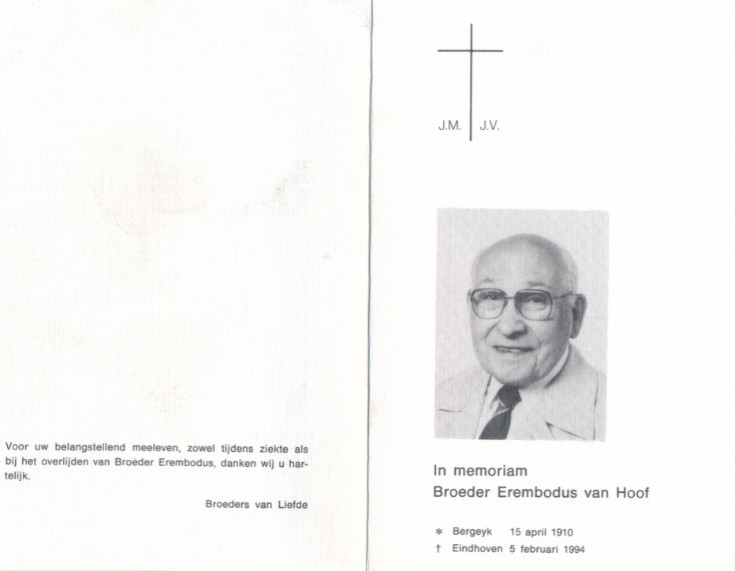 Voor uw belangstellend meeleven, zowel tijdens ziekte als bij het overlijden van Broeder Erembodus, danken wij u hartelijk.

Broeders van Liefde

J.M. J.V.

In memoriam
Broeder Erembodus van Hoof

* Bergeyk 15 april 1910
† Eindhoven 5 februari 1994